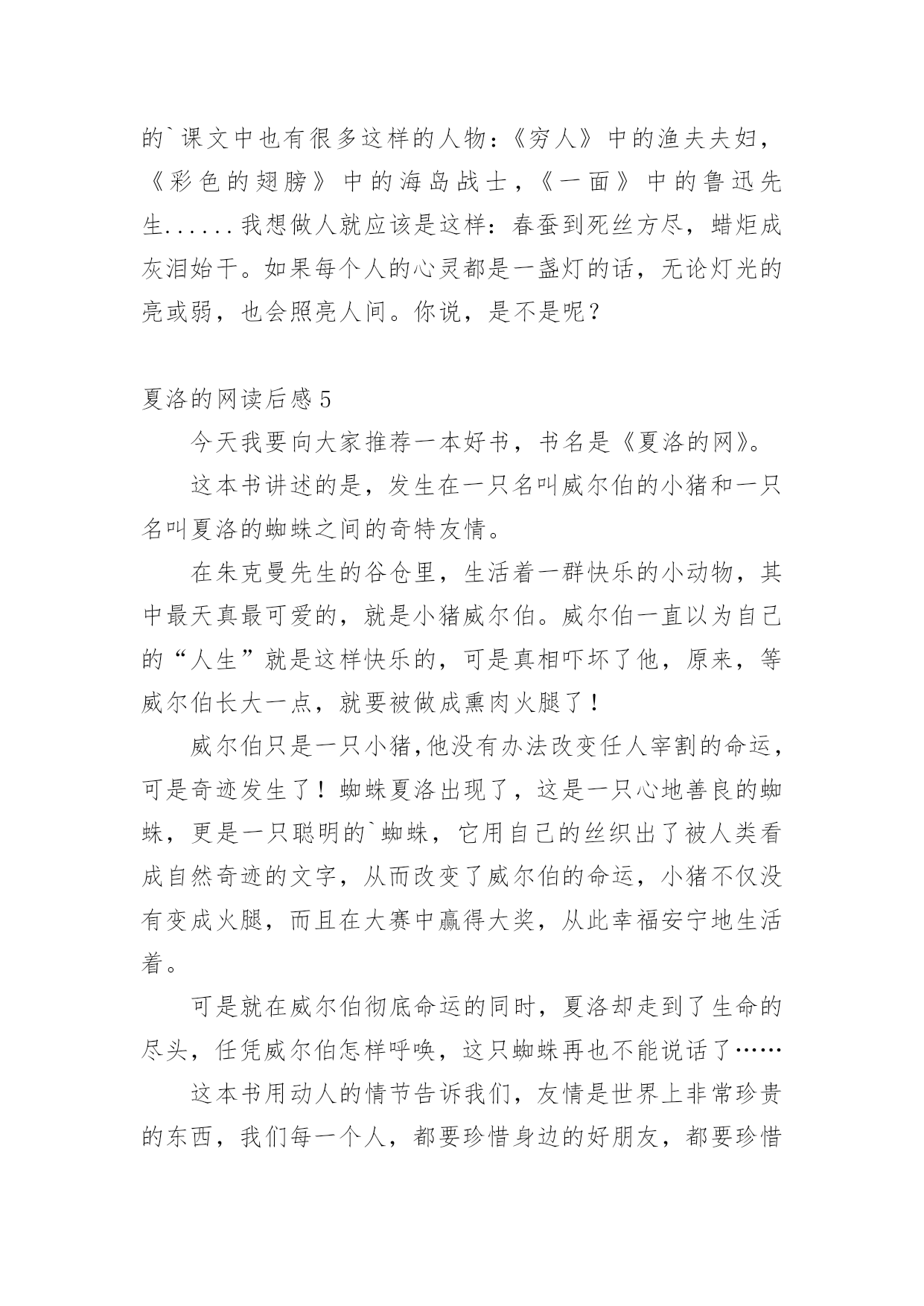 的`课文中也有很多这样的人物：《穷人》中的渔夫夫妇，《彩色的翅膀》中的海岛战士，《一面》中的鲁迅先生......我想做人就应该是这样：春蚕到死丝方尽，蜡炬成灰泪始干。如果每个人的心灵都是一盏灯的话，无论灯光的亮或弱，也会照亮人间。你说，是不是呢？

夏洛的网读后感5

今天我要向大家推荐一本好书，书名是《夏洛的网》。

这本书讲述的是，发生在一只名叫威尔伯的小猪和一只名叫夏洛的蜘蛛之间的奇特友情。

在朱克曼先生的谷仓里，生活着一群快乐的小动物，其中最天真最可爱的，就是小猪威尔伯。威尔伯一直以为自己的“人生”就是这样快乐的，可是真相吓坏了他，原来，等威尔伯长大一点，就要被做成熏肉火腿了！

威尔伯只是一只小猪,他没有办法改变任人宰割的命运，可是奇迹发生了！蜘蛛夏洛出现了，这是一只心地善良的蜘蛛，更是一只聪明的`蜘蛛，它用自己的丝织出了被人类看成自然奇迹的文字，从而改变了威尔伯的命运，小猪不仅没有变成火腿，而且在大赛中赢得大奖，从此幸福安宁地生活着。

可是就在威尔伯彻底命运的同时，夏洛却走到了生命的尽头，任凭威尔伯怎样呼唤，这只蜘蛛再也不能说话了……

这本书用动人的情节告诉我们，友情是世界上非常珍贵的东西，我们每一个人，都要珍惜身边的好朋友，都要珍惜